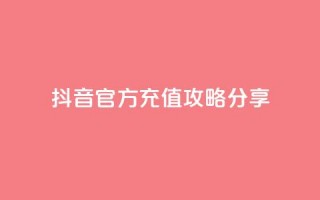 抖音官方充值攻略分享